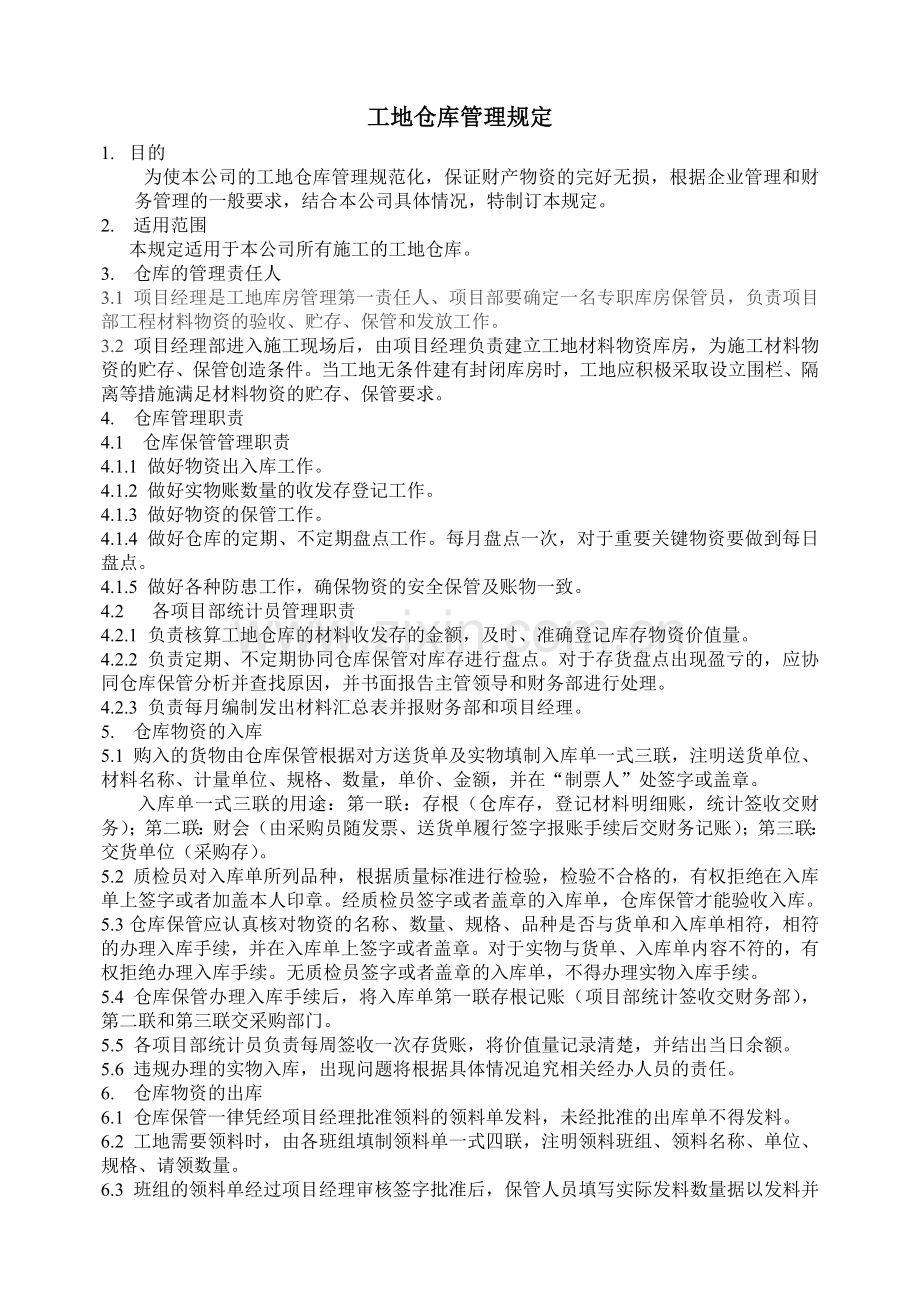 工地仓库管理规定

1. 目的

为使本公司的工地仓库管理规范化，保证财产物资的完好无损，根据企业管理和财务管理的一般要求，结合本公司具体情况，特制订本规定。

2. 适用范围

本规定适用于本公司所有施工的工地仓库。

3. 仓库的管理责任人

3.1 项目经理是工地库房管理第一责任人、项目部要确定一名专职库房保管员，负责项目部工程材料物资的验收、贮存、保管和发放工作。

3.2 项目经理部进入施工现场后，由项目经理负责建立工地材料物资库房，为施工材料物资的贮存、保管创造条件。当工地无条件建有封闭库房时，工地应积极采取设立围栏、隔离等措施满足材料物资的贮存、保管要求。

4. 仓库管理职责

4.1 仓库保管管理职责

4.1.1 做好物资出入库工作。

4.1.2 做好实物账数量的收发存登记工作。

4.1.3 做好物资的保管工作。

4.1.4 做好仓库的定期、不定期盘点工作。每月盘点一次，对于重要关键物资要做到每日盘点。

4.1.5 做好各种防患工作，确保物资的安全保管及账物一致。

4.2 各项目部统计员管理职责

4.2.1 负责核算工地仓库的材料收发存的金额，及时、准确登记库存物资价值量。

4.2.2 负责定期、不定期协同仓库保管对库存进行盘点。对于存货盘点出现盈亏的，应协同仓库保管分析并查找原因，并书面报告主管领导和财务部进行处理。

4.2.3 负责每月编制发出材料汇总表并报财务部和项目经理。

5. 仓库物资的入库

5.1 购入的货物由仓库保管根据对方送货单及实物填制入库单一式三联，注明送货单位、材料名称、计量单位、规格、数量，单价、金额，并在“制票人”处签字或盖章。

入库单一式三联的用途：第一联：存根（仓库存，登记材料明细账，统计签收交财务）；第二联：财会（由采购员随发票、送货单履行签字报账手续后交财务记账）；第三联：交货单位（采购存）。

5.2 质检员对入库单所列品种，根据质量标准进行检验，检验不合格的，有权拒绝在入库单上签字或者加盖本人印章。经质检员签字或者盖章的入库单，仓库保管才能验收入库。

5.3 仓库保管应认真核对物资的名称、数量、规格、品种是否与货单和入库单相符，相符的办理入库手续，并在入库单上签字或者盖章。对于实物与货单、入库单内容不符的，有权拒绝办理入库手续。无质检员签字或者盖章的入库单，不得办理实物入库手续。

5.4 仓库保管办理入库手续后，将入库单第一联存根记账（项目部统计签收交财务部），第二联和第三联交采购部门。

5.5 各项目部统计员负责每周签收一次存货账，将价值量记录清楚，并结出当日余额。

5.6 违规办理的实物入库，出现问题将根据具体情况追究相关经办人员的责任。

6. 仓库物资的出库

6.1 仓库保管一律凭经项目经理批准领料的领料单发料，未经批准的出库单不得发料。

6.2 工地需要领料时，由各班组填制领料单一式四联，注明领料班组、领料名称、单位、规格、请领数量。

6.3 班组的领料单经过项目经理审核签字批准后，保管人员填写实际发料数量据以发料并